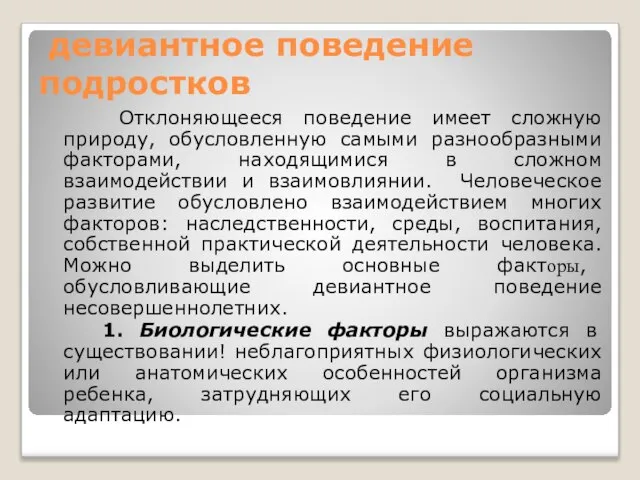 девиантное поведение подростков

Отклоняющееся поведение имеет сложную природу, обусловленную самыми разнообразными факторами, находящимися в сложном взаимодействии и взаимовлиянии. Человеческое развитие обусловлено взаимодействием многих факторов: наследственности, среды, воспитания, собственной практической деятельности человека. Можно выделить основные факторы, обусловливающие девиантное поведение несовершеннолетних.

1. Биологические факторы выражаются в существовании! неблагоприятных физиологических или анатомических особенностей организма ребенка, затрудняющих его социальную адаптацию.